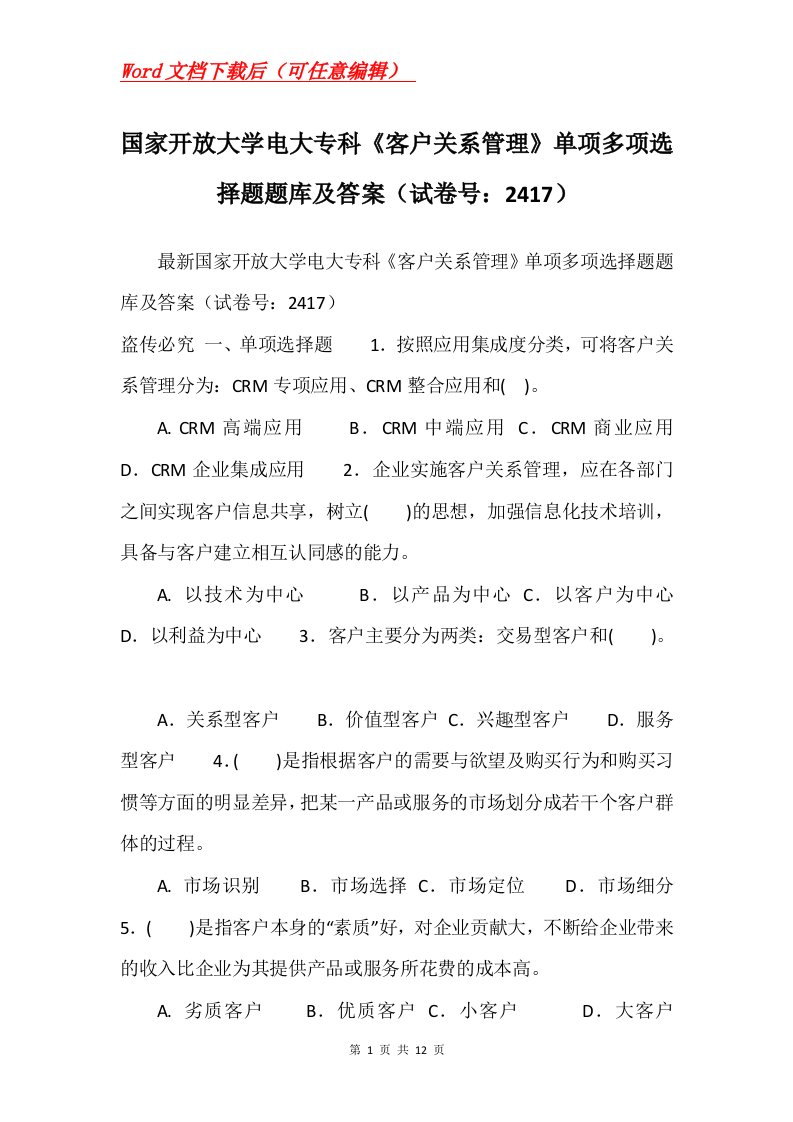 Word文档下载后（可任意编辑）

国家开放大学电大专科《客户关系管理》单项多项选择题题库及答案（试卷号：2417）

最新国家开放大学电大专科《客户关系管理》单项多项选择题题库及答案（试卷号：2417）

盗传必究 一、单项选择题 1．按照应用集成度分类，可将客户关系管理分为：CRM专项应用、CRM整合应用和( )。

A. CRM高端应用 B．CRM中端应用 C．CRM商业应用 D．CRM企业集成应用 2．企业实施客户关系管理，应在各部门之间实现客户信息共享，树立( )的思想，加强信息化技术培训，具备与客户建立相互认同感的能力。

A. 以技术为中心 B．以产品为中心 C．以客户为中心 D．以利益为中心 3．客户主要分为两类：交易型客户和( )。

A．关系型客户 B．价值型客户 C．兴趣型客户 D．服务型客户 4．( )是指根据客户的需要与欲望及购买行为和购买习惯等方面的明显差异，把某一产品或服务的市场划分成若干个客户群体的过程。

A. 市场识别 B．市场选择 C．市场定位 D．市场细分 5．( )是指客户本身的“素质”好，对企业贡献大，不断给企业带来的收入比企业为其提供产品或服务所花费的成本高。

A. 劣质客户 B．优质客户 C．小客户 D．大客户

第 1 页 共 12 页